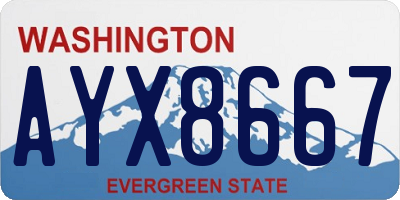 WASHINGTON

AYX8667

EVERGREEN STATE